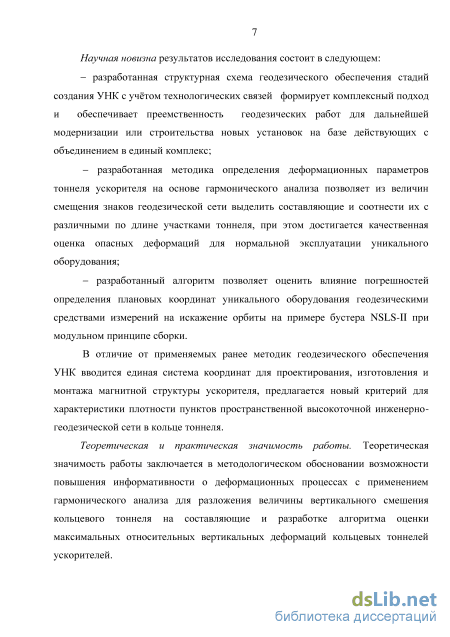 7

Научная новизна результатов исследования состоит в следующем:

– разработанная структурная схема геодезического обеспечения стадий создания УНК с учётом технологических связей формирует комплексный подход и обеспечивает преемственность геодезических работ для дальнейшей модернизации или строительства новых установок на базе действующих с объединением в единый комплекс;

– разработанная методика определения деформационных параметров тоннеля ускорителя на основе гармонического анализа позволяет из величин смещения знаков геодезической сети выделить составляющие и соотнести их с различными по длине участками тоннеля, при этом достигается качественная оценка опасных деформаций для нормальной эксплуатации уникального оборудования;

– разработанный алгоритм позволяет оценить влияние погрешностей определения плановых координат уникального оборудования геодезическими средствами измерений на искажение орбиты на примере бустера NSLS-II при модульном принципе сборки.

В отличие от применяемых ранее методик геодезического обеспечения УНК вводится единая система координат для проектирования, изготовления и монтажа магнитной структуры ускорителя, предлагается новый критерий для характеристики плотности пунктов пространственной высокоточной инженерно-геодезической сети в кольце тоннеля.

Теоретическая и практическая значимость работы. Теоретическая значимость работы заключается в методологическом обосновании возможности повышения информативности о деформационных процессах с применением гармонического анализа для разложения величины вертикального смешения кольцевого тоннеля на составляющие и разработке алгоритма оценки максимальных относительных вертикальных деформаций кольцевых тоннелей ускорителей.

dsLib.net
библиотека диссертаций